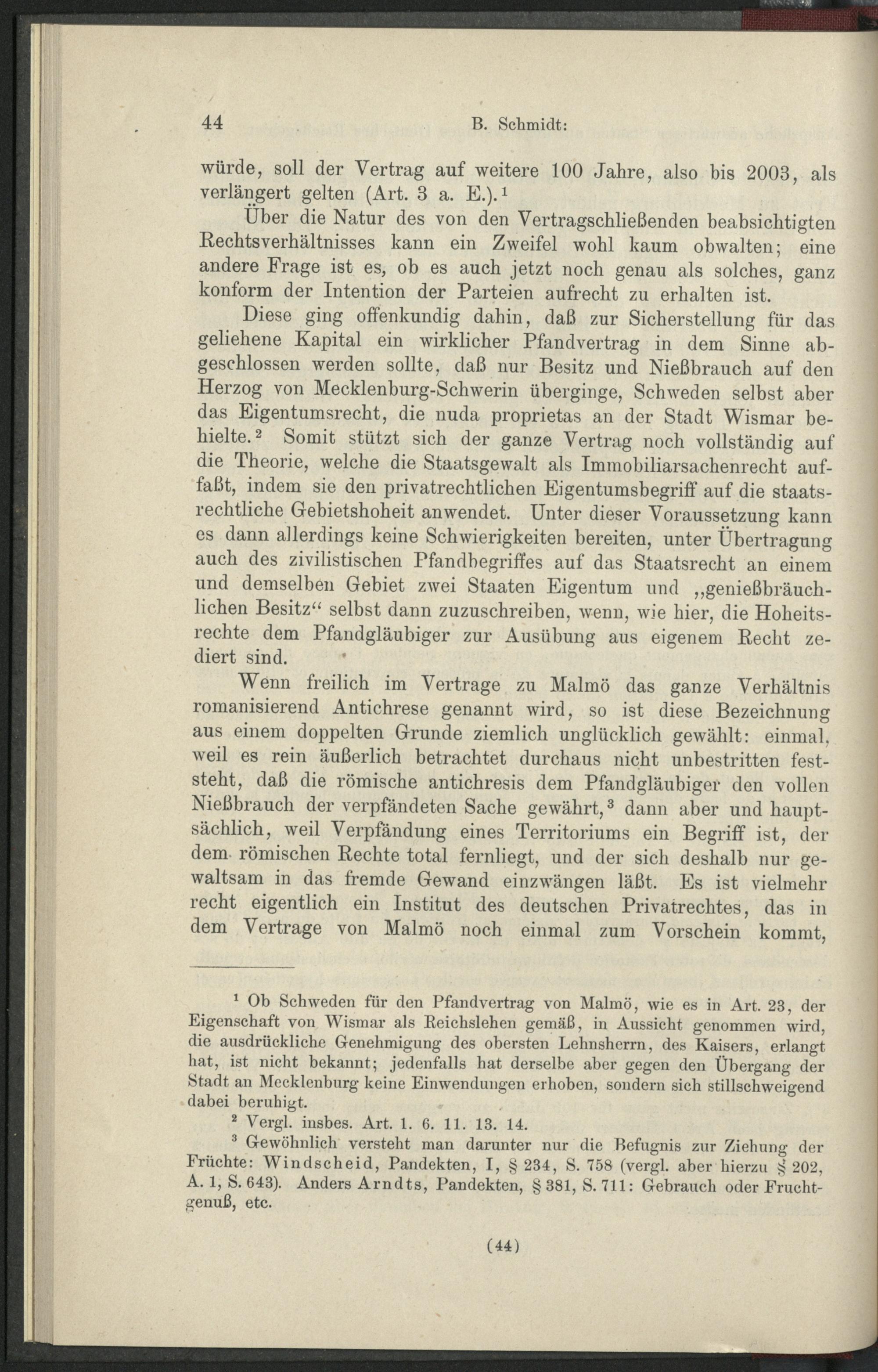 44 B. Schmidt:

würde, soll der Vertrag auf weitere 100 Jahre, also bis 2003, als verlängert gelten (Art. 3 a. E.).$^1$

Über die Natur des von den Vertragschließenden beabsichtigten Rechtsverhältnisses kann ein Zweifel wohl kaum obwalten; eine andere Frage ist es, ob es auch jetzt noch genau als solches, ganz konform der Intention der Parteien aufrecht zu erhalten ist.

Diese ging offenkundig dahin, daß zur Sicherstellung für das geliehene Kapital ein wirklicher Pfandvertrag in dem Sinne abgeschlossen werden sollte, daß nur Besitz und Nießbrauch auf den Herzog von Mecklenburg-Schwerin überginge, Schweden selbst aber das Eigentumsrecht, die nuda proprietas an der Stadt Wismar behielte.$^2$ Somit stützt sich der ganze Vertrag noch vollständig auf die Theorie, welche die Staatsgewalt als Immobiliarsachenrecht auffaßt, indem sie den privatrechtlichen Eigentumsbegriff auf die staatsrechtliche Gebietshoheit anwendet. Unter dieser Voraussetzung kann es dann allerdings keine Schwierigkeiten bereiten, unter Übertragung auch des zivilistischen Pfandbegriffes auf das Staatsrecht an einem und demselben Gebiet zwei Staaten Eigentum und „genießbräuchlichen Besitz“ selbst dann zuzuschreiben, wenn, wie hier, die Hoheitsrechte dem Pfandgläubiger zur Ausübung aus eigenem Recht zediert sind.

Wenn freilich im Vertrage zu Malmö das ganze Verhältnis romanisierend Antichrese genannt wird, so ist diese Bezeichnung aus einem doppelten Grunde ziemlich unglücklich gewählt: einmal, weil es rein äußerlich betrachtet durchaus nicht unbestritten feststeht, daß die römische antichresis dem Pfandgläubiger den vollen Nießbrauch der verpfändeten Sache gewährt,$^3$ dann aber und hauptsächlich, weil Verpfändung eines Territoriums ein Begriff ist, der dem römischen Rechte total fernliegt, und der sich deshalb nur gewaltsam in das fremde Gewand einzwängen läßt. Es ist vielmehr recht eigentlich ein Institut des deutschen Privatrechtes, das in dem Vertrage von Malmö noch einmal zum Vorschein kommt,

$^1$ Ob Schweden für den Pfandvertrag von Malmö, wie es in Art. 23, der Eigenschaft von Wismar als Reichslehen gemäß, in Aussicht genommen wird, die ausdrückliche Genehmigung des obersten Lehnsherrn, des Kaisers, erlangt hat, ist nicht bekannt; jedenfalls hat derselbe aber gegen den Übergang der Stadt an Mecklenburg keine Einwendungen erhoben, sondern sich stillschweigend dabei beruhigt.

$^2$ Vergl. insbes. Art. 1. 6. 11. 13. 14.

$^3$ Gewöhnlich versteht man darunter nur die Befugnis zur Ziehung der Früchte: Windscheid, Pandekten, I, § 234, S. 758 (vergl. aber hierzu § 202, A. 1, S. 643). Anders Arndts, Pandekten, § 381, S. 711: Gebrauch oder Fruchtgenuß, etc.

(44)